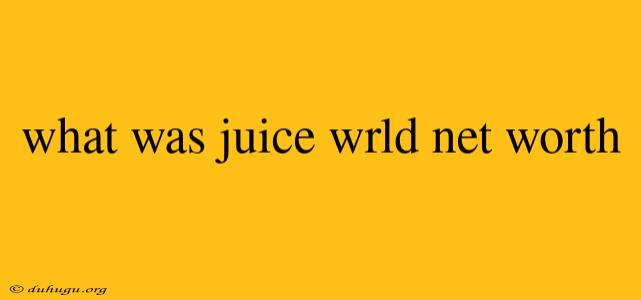 what was juice wrld net worth

© duhugu.org